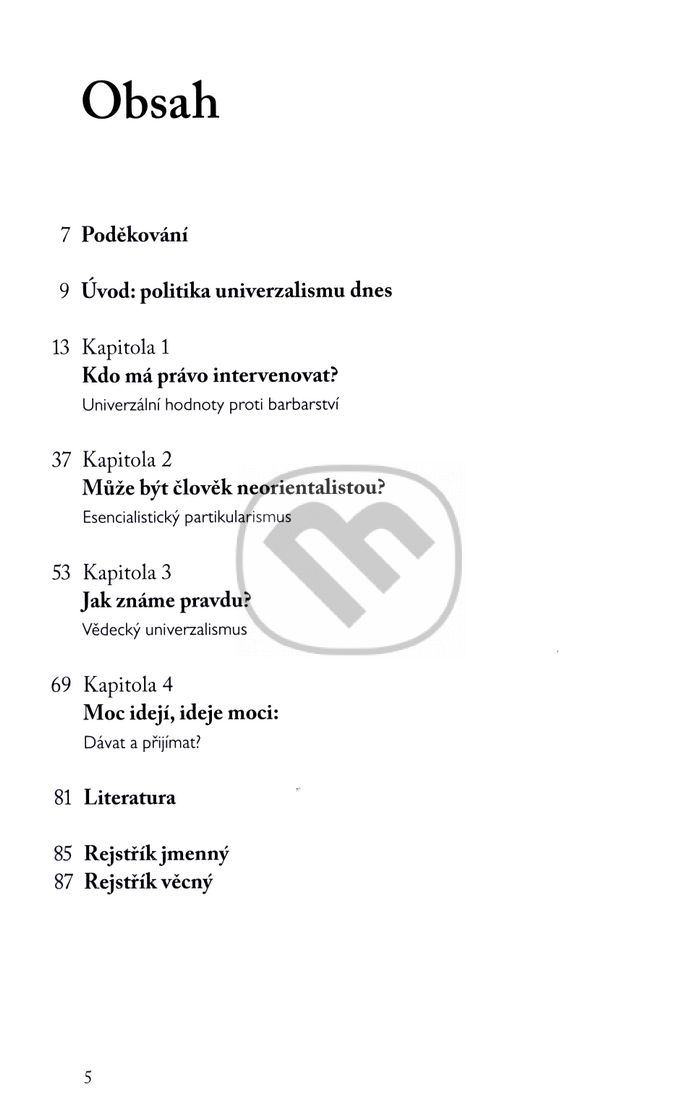 Obsah

7 Poděkování

9 Úvod: politika univerzalismu dnes

13 Kapitola 1
Kdo má právo intervenovat?
Univerzální hodnoty proti barbarství

37 Kapitola 2
Může být člověk neorientalistou?
Esencialistický partikularismus

53 Kapitola 3
Jak známe pravdu?
Vědecký univerzalismus

69 Kapitola 4
Moc idejí, ideje moci:
Dávat a přijímat?

81 Literatura

85 Rejstřík jmenný
87 Rejstřík věcný

5